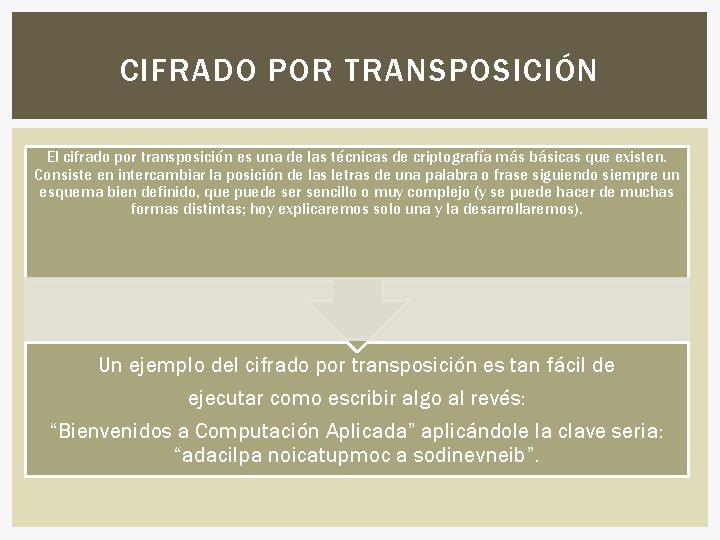 CIFRADO POR TRANSPOSICIÓN

El cifrado por transposición es una de las técnicas de criptografía más básicas que existen. Consiste en intercambiar la posición de las letras de una palabra o frase siguiendo siempre un esquema bien definido, que puede ser sencillo o muy complejo (y se puede hacer de muchas formas distintas; hoy explicaremos solo una y la desarrollaremos).

Un ejemplo del cifrado por transposición es tan fácil de ejecutar como escribir algo al revés:

“Bienvenidos a Computación Aplicada” aplicándole la clave seria: “adacilpa noicatupmoc a sodinevneib”.